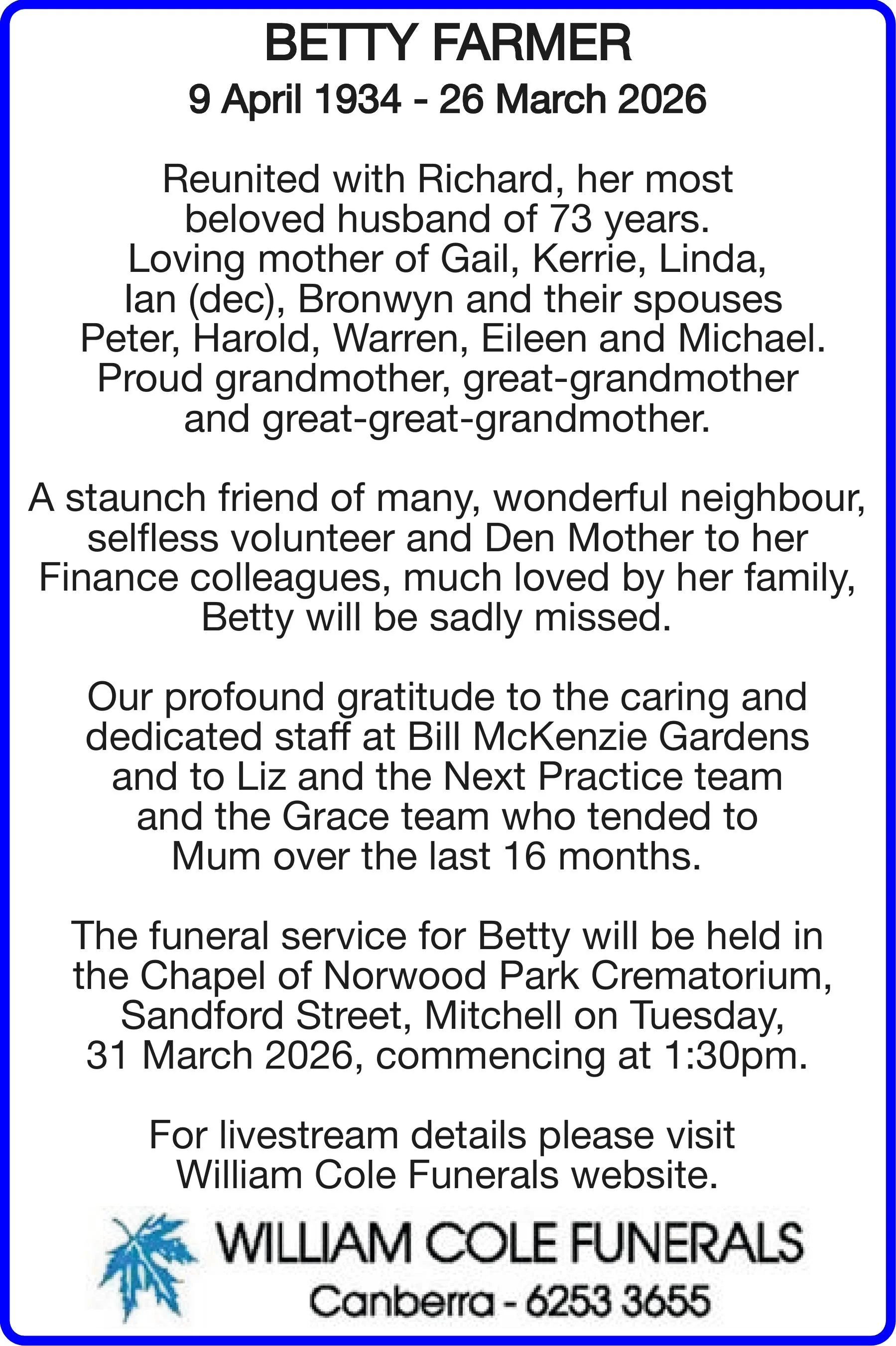 BETTY FARMER

9 April 1934 - 26 March 2026

Reunited with Richard, her most beloved husband of 73 years. Loving mother of Gail, Kerrie, Linda, Ian (dec), Bronwyn and their spouses Peter, Harold, Warren, Eileen and Michael. Proud grandmother, great-grandmother and great-great-grandmother.

A staunch friend of many, wonderful neighbour, selfless volunteer and Den Mother to her Finance colleagues, much loved by her family, Betty will be sadly missed.

Our profound gratitude to the caring and dedicated staff at Bill McKenzie Gardens and to Liz and the Next Practice team and the Grace team who tended to Mum over the last 16 months.

The funeral service for Betty will be held in the Chapel of Norwood Park Crematorium, Sandford Street, Mitchell on Tuesday, 31 March 2026, commencing at 1:30pm.

For livestream details please visit William Cole Funerals website.

WILLIAM COLE FUNERALS

Canberra - 6253 3655